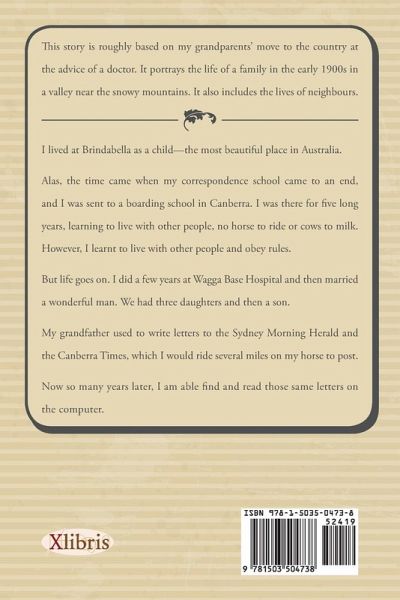 This story is roughly based on my grandparents' move to the country at the advice of a doctor. It portrays the life of a family in the early 1900s in a valley near the snowy mountains. It also includes the lives of neighbours.

I lived at Brindabella as a child—the most beautiful place in Australia.

Alas, the time came when my correspondence school came to an end, and I was sent to a boarding school in Canberra. I was there for five long years, learning to live with other people, no horse to ride or cows to milk. However, I learnt to live with other people and obey rules.

But life goes on. I did a few years at Wagga Base Hospital and then married a wonderful man. We had three daughters and then a son.

My grandfather used to write letters to the Sydney Morning Herald and the Canberra Times, which I would ride several miles on my horse to post.

Now so many years later, I am able find and read those same letters on the computer.

Xlibris

ISBN 978-1-5035-0473-8
52419
9 781503 504738